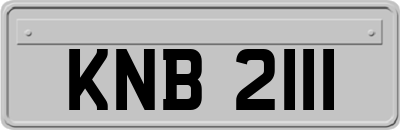 KNB 2111